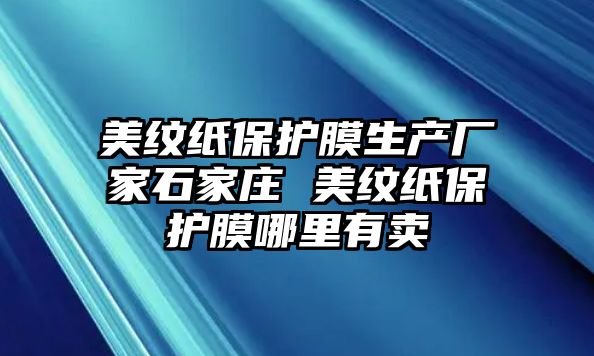 美纹纸保护膜生产厂家石家庄 美纹纸保护膜哪里有卖